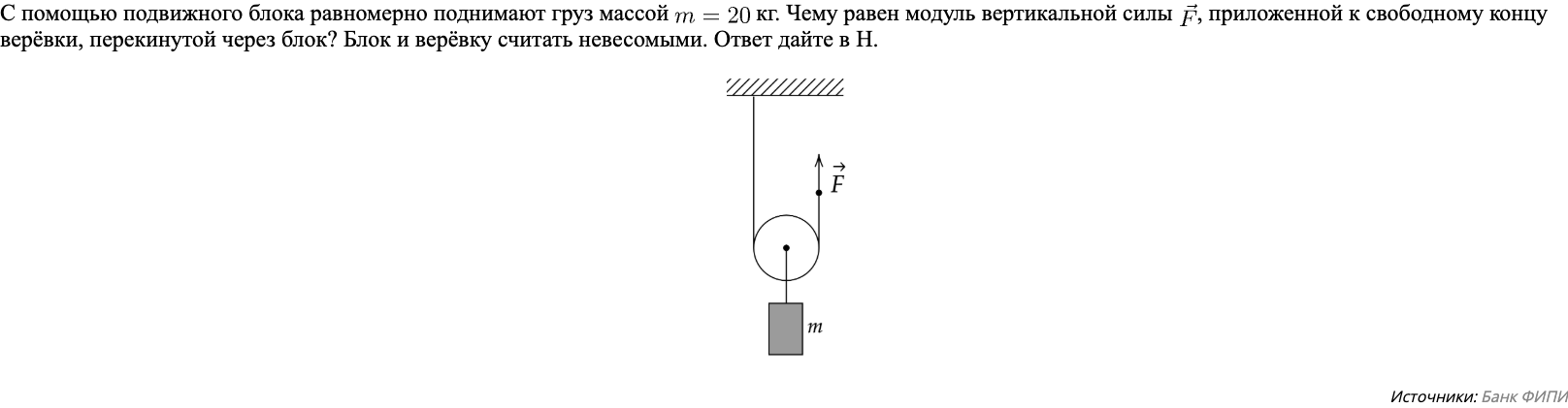 С помощью подвижного блока равномерно поднимают груз массой $m = 20$ кг. Чему равен модуль вертикальной силы $\vec{F}$, приложенной к свободному концу верёвки, перекинутой через блок? Блок и верёвку считать невесомыми. Ответ дайте в Н.

$\vec{F}$

$m$

Источники: Банк ФИПИ